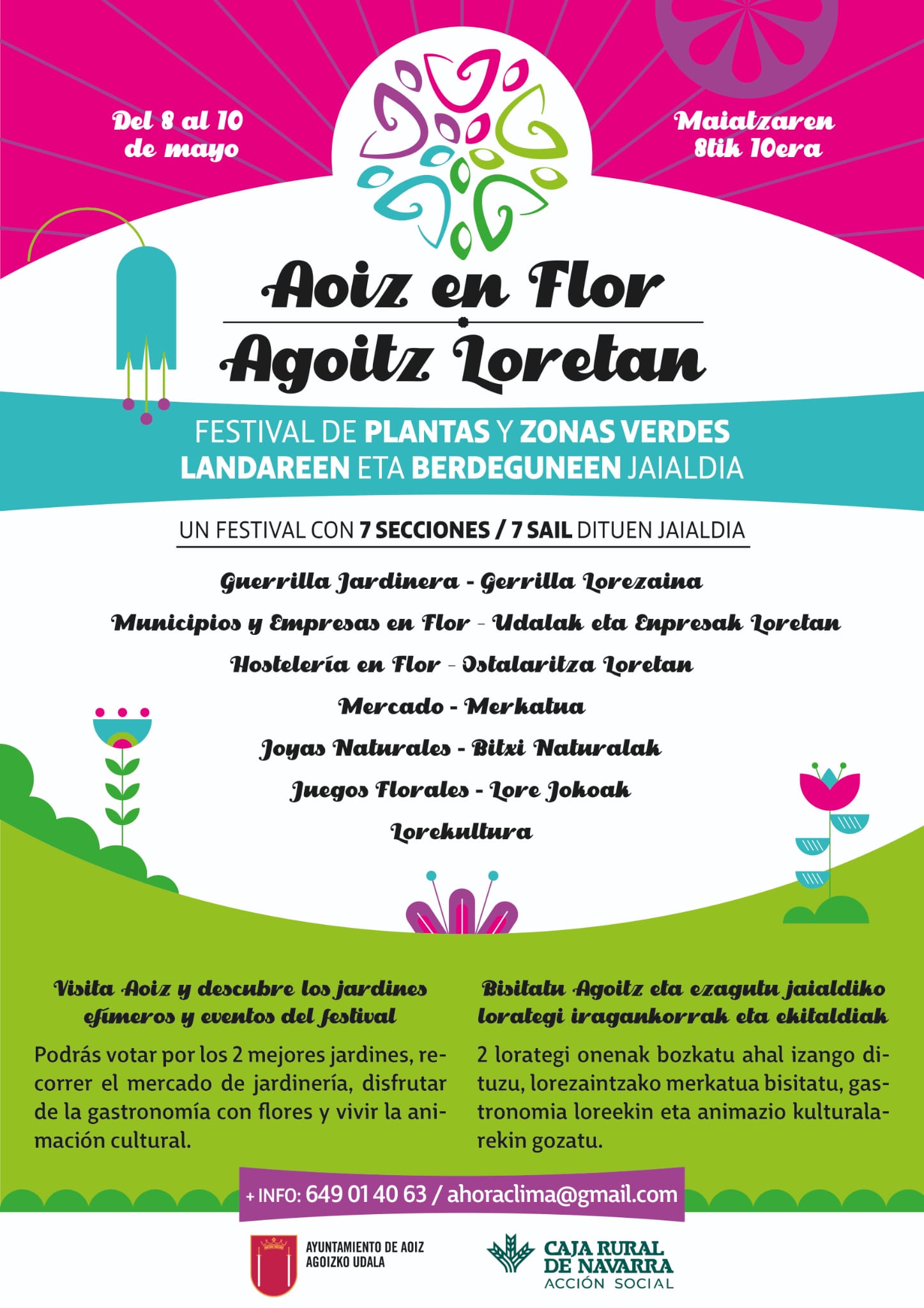 Del 8 al 10 de mayo

Maiatzaren 8tik 10era

Aoiz en Flor

Agoitz Loretan

FESTIVAL DE PLANTAS Y ZONAS VERDES
LANDAREEN ETA BERDEGUNEEN JAIALDIA

UN FESTIVAL CON 7 SECCIONES / 7 SAIL DITUEN JAIALDIA

Guerrilla Jardinera - Gerrilla Lorezaina

Municipios y Empresas en Flor - Udalak eta Enpresak Loretan

Hostelería en Flor - Ostalaritza Loretan

Mercado - Merkatua

Joyas Naturales - Bitxi Naturalak

Juegos Florales - Lore Jokoak

Lorekultura

Visita Aoiz y descubre los jardines efímeros y eventos del festival

Podrás votar por los 2 mejores jardines, recorrer el mercado de jardinería, disfrutar de la gastronomía con flores y vivir la animación cultural.

Bisitatu Agoitz eta ezagutu jaialdiko lorategi iragankorrak eta ekitaldiak

2 lorategi onenak bozkatu ahal izango dituzu, lorezaintzako merkatua bisitatu, gastronomia loreekin eta animazio kulturalarekin gozatu.

+ INFO: 649 01 40 63 / ahoraclima@gmail.com

AYUNTAMIENTO DE AOIZ
AGOIZKO UDALA

CAJA RURAL DE NAVARRA
ACCIÓN SOCIAL